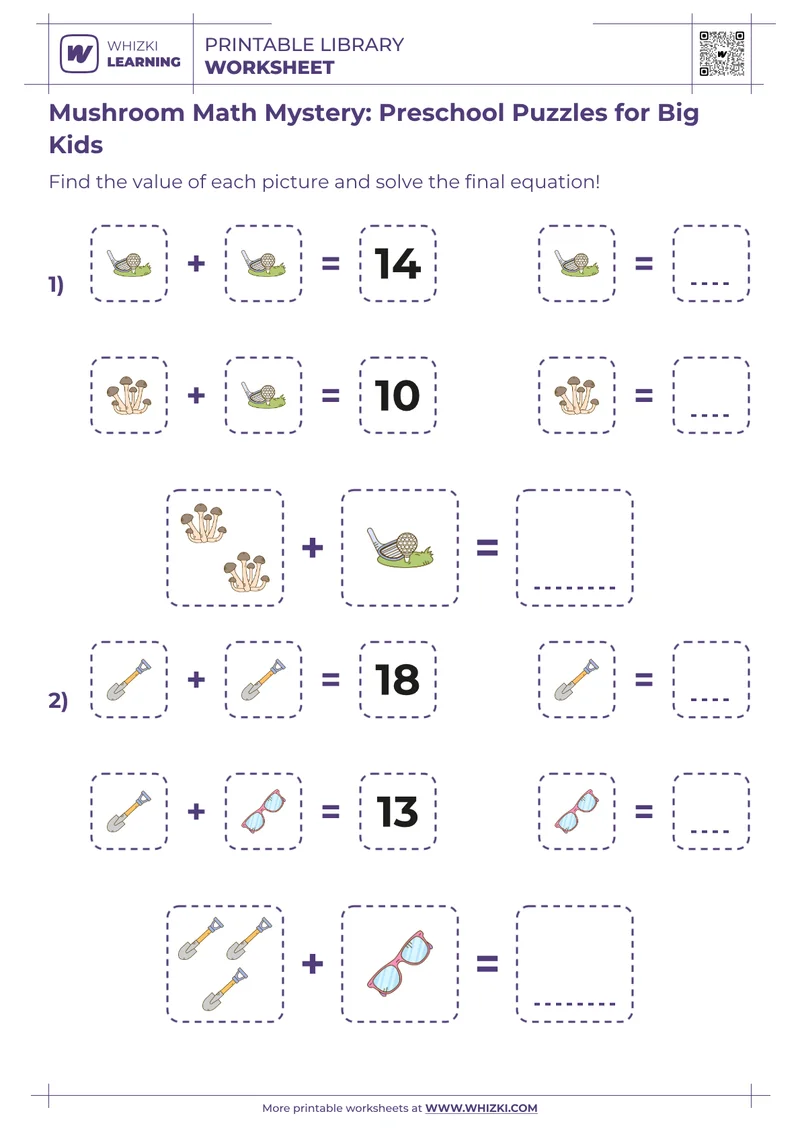 WHIZKI LEARNING

PRINTABLE LIBRARY
WORKSHEET

Mushroom Math Mystery: Preschool Puzzles for Big Kids

Find the value of each picture and solve the final equation!

1) + = 14 = ----

+ = 10 = ----

+ = --------

2) + = 18 = ----

+ = 13 = ----

+ = --------

More printable worksheets at WWW.WHIZKI.COM